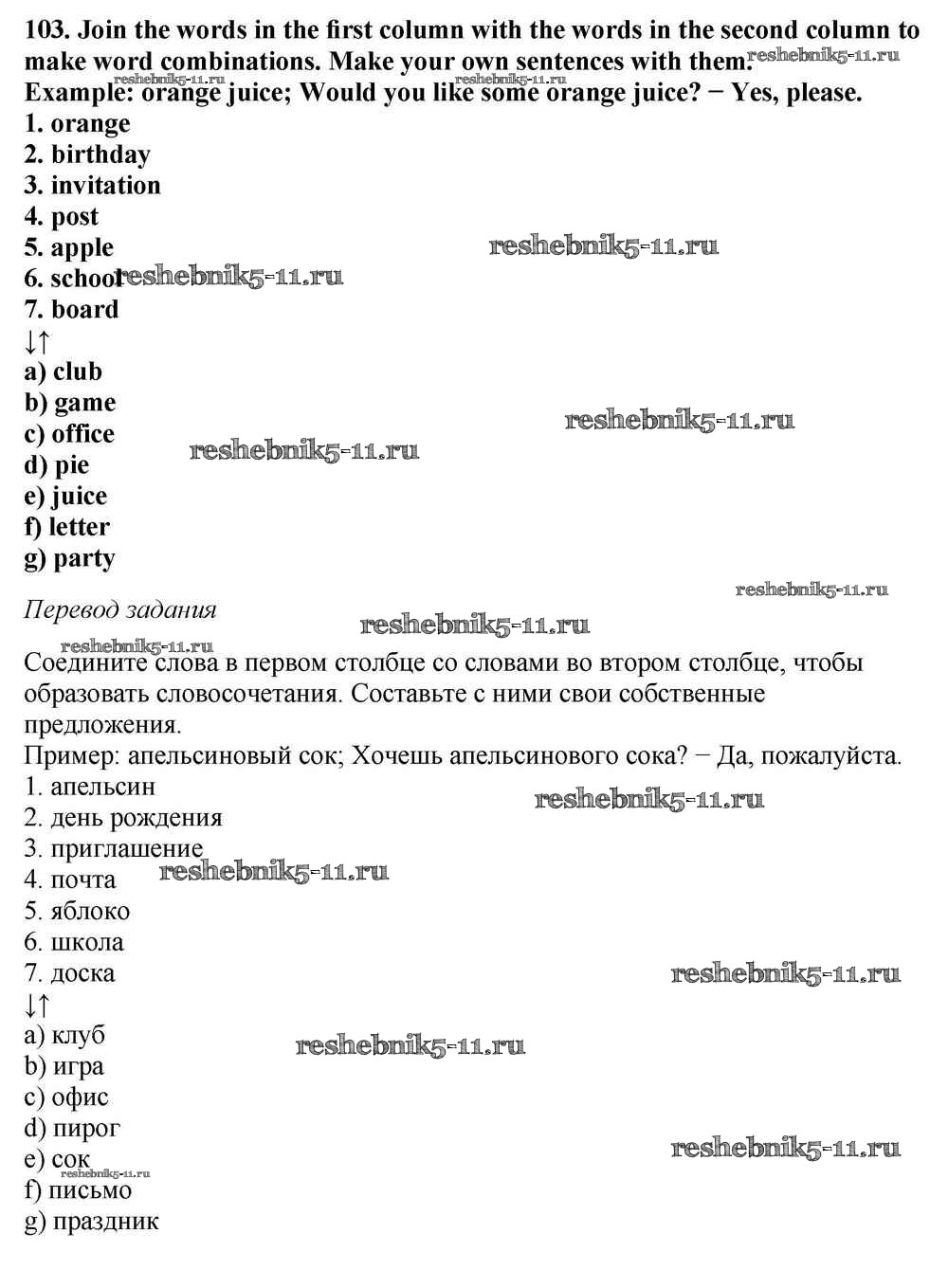 103. Join the words in the first column with the words in the second column to make word combinations. Make your own sentences with them.
Example: orange juice; Would you like some orange juice? − Yes, please.
1. orange
2. birthday
3. invitation
4. post
5. apple
6. school
7. board
↓↑
a) club
b) game
c) office
d) pie
e) juice
f) letter
g) party

Перевод задания

Соедините слова в первом столбце со словами во втором столбце, чтобы образовать словосочетания. Составьте с ними свои собственные предложения.
Пример: апельсиновый сок; Хочешь апельсинового сока? − Да, пожалуйста.
1. апельсин
2. день рождения
3. приглашение
4. почта
5. яблоко
6. школа
7. доска
↓↑
a) клуб
b) игра
c) офис
d) пирог
e) сок
f) письмо
g) праздник

reshebnik5-11.ru